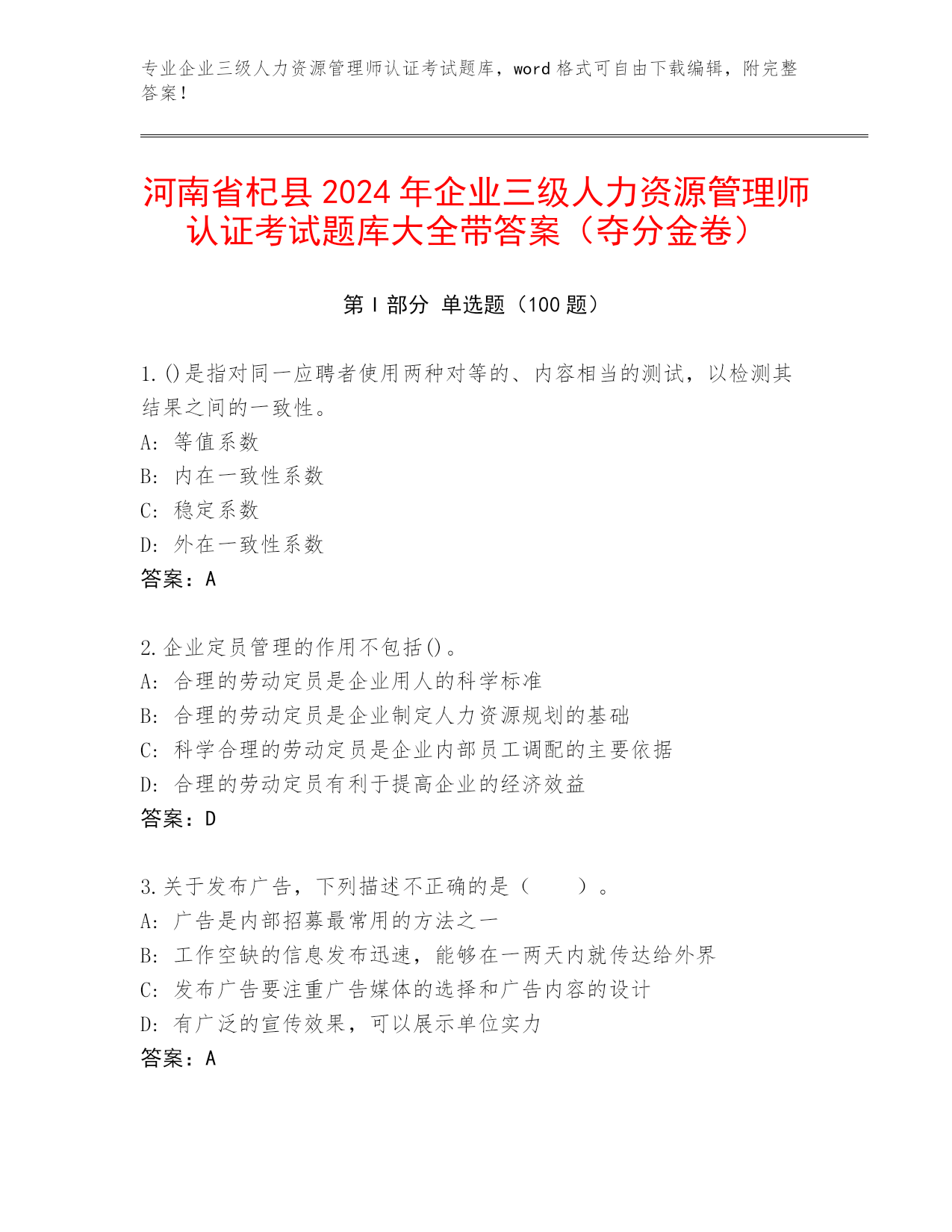 专业企业三级人力资源管理师认证考试题库，word 格式可自由下载编辑，附完整答案！

河南省杞县 2024 年企业三级人力资源管理师认证考试题库大全带答案（夺分金卷）

第 I 部分 单选题（100 题）

1. ()是指对同一应聘者使用两种对等的、内容相当的测试，以检测其结果之间的一致性。
A: 等值系数
B: 内在一致性系数
C: 稳定系数
D: 外在一致性系数
答案：A

2. 企业定员管理的作用不包括()。
A: 合理的劳动定员是企业用人的科学标准
B: 合理的劳动定员是企业制定人力资源规划的基础
C: 科学合理的劳动定员是企业内部员工调配的主要依据
D: 合理的劳动定员有利于提高企业的经济效益
答案：D

3. 关于发布广告，下列描述不正确的是（　　）。
A: 广告是内部招募最常用的方法之一
B: 工作空缺的信息发布迅速，能够在一两天内就传达给外界
C: 发布广告要注重广告媒体的选择和广告内容的设计
D: 有广泛的宣传效果，可以展示单位实力
答案：A